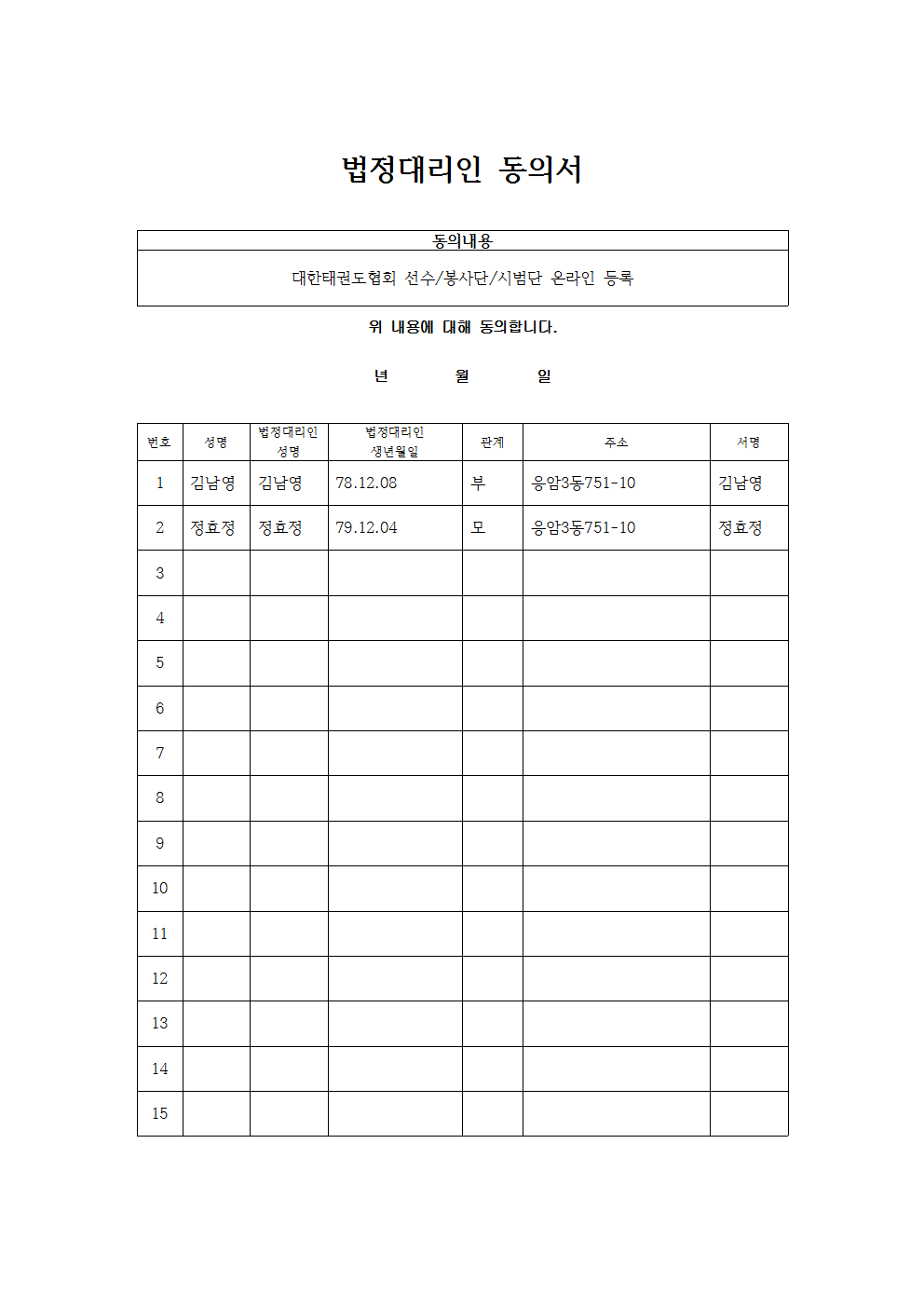 법정대리인 동의서

| 동의내용 |
|---|
| 대한태권도협회 선수/봉사단/시범단 온라인 등록 |

위 내용에 대해 동의합니다.

년 월 일

| 번호 | 성명 | 법정대리인 성명 | 법정대리인 생년월일 | 관계 | 주소 | 서명 |
|---|---|---|---|---|---|---|
| 1 | 김남영 | 김남영 | 78.12.08 | 부 | 응암3동751-10 | 김남영 |
| 2 | 정효정 | 정효정 | 79.12.04 | 모 | 응암3동751-10 | 정효정 |
| 3 | | | | | | |
| 4 | | | | | | |
| 5 | | | | | | |
| 6 | | | | | | |
| 7 | | | | | | |
| 8 | | | | | | |
| 9 | | | | | | |
| 10 | | | | | | |
| 11 | | | | | | |
| 12 | | | | | | |
| 13 | | | | | | |
| 14 | | | | | | |
| 15 | | | | | | |